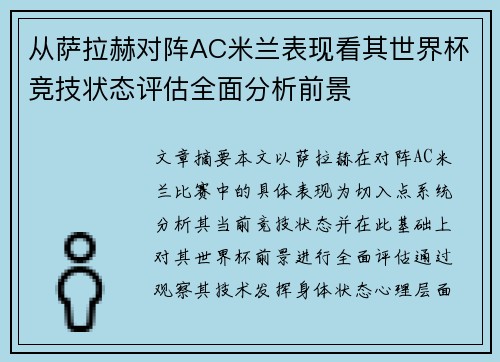 从萨拉赫对阵AC米兰表现看其世界杯竞技状态评估全面分析前景

文章摘要本文以萨拉赫在对阵AC米兰比赛中的具体表现为切入点系统分析其当前竞技状态并在此基础上对其世界杯前景进行全面评估通过观察其技术发挥身体状态心理层面